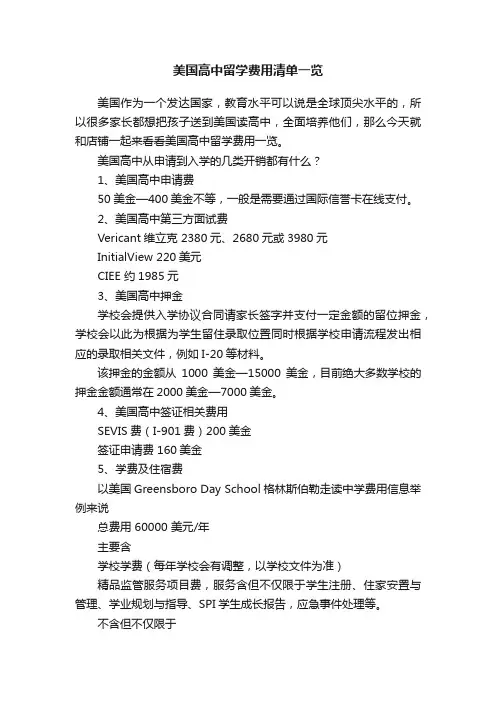 美国高中留学费用清单一览

美国作为一个发达国家，教育水平可以说是全球顶尖水平的，所以很多家长都想把孩子送到美国读高中，全面培养他们，那么今天就和店铺一起来看看美国高中留学费用一览。

美国高中从申请到入学的几类开销都有什么？

1、美国高中申请费

50 美金—400 美金不等，一般是需要通过国际信誉卡在线支付。

2、美国高中第三方面试费

Vericant 维立克 2380 元、2680 元或 3980 元

InitialView 220 美元

CIEE 约 1985 元

3、美国高中押金

学校会提供入学协议合同请家长签字并支付一定金额的留位押金，学校会以此为根据为学生留住录取位置同时根据学校申请流程发出相应的录取相关文件，例如 I-20 等材料。

该押金的金额从 1000 美金—15000 美金，目前绝大多数学校的押金金额通常在 2000 美金—7000 美金。

4、美国高中签证相关费用

SEVIS 费（I-901 费）200 美金

签证申请费 160 美金

5、学费及住宿费

以美国 Greensboro Day School 格林斯伯勒走读中学费用信息举例来说

总费用 60000 美元/年

主要含

学校学费（每年学校会有调整，以学校文件为准）

精品监管服务项目费，服务含但不仅限于学生注册、住家安置与管理、学业规划与指导、SPI 学生成长报告，应急事件处理等。

不含但不仅限于